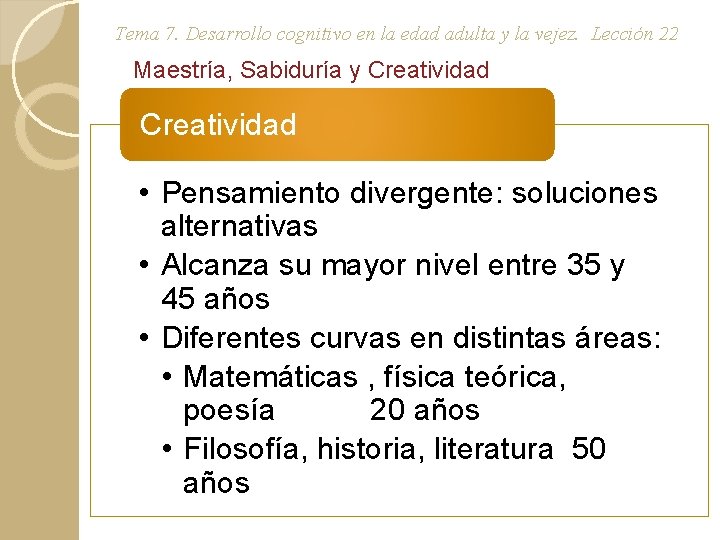 Tema 7. Desarrollo cognitivo en la edad adulta y la vejez. Lección 22

Maestría, Sabiduría y Creatividad

Creatividad

• Pensamiento divergente: soluciones alternativas
• Alcanza su mayor nivel entre 35 y 45 años
• Diferentes curvas en distintas áreas:
  • Matemáticas , física teórica, poesía 20 años
  • Filosofía, historia, literatura 50 años